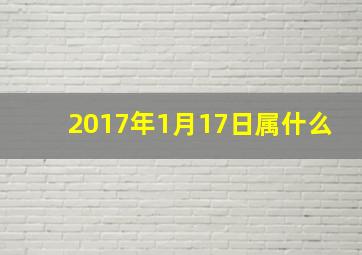 2017年1月17日属什么